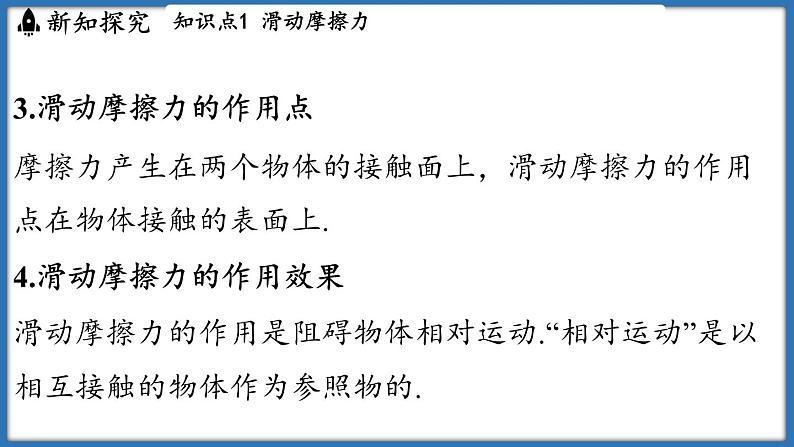 新知探究　知识点1 滑动摩擦力

3.滑动摩擦力的作用点

摩擦力产生在两个物体的接触面上，滑动摩擦力的作用点在物体接触的表面上.

4.滑动摩擦力的作用效果

滑动摩擦力的作用是阻碍物体相对运动.“相对运动”是以相互接触的物体作为参照物的.